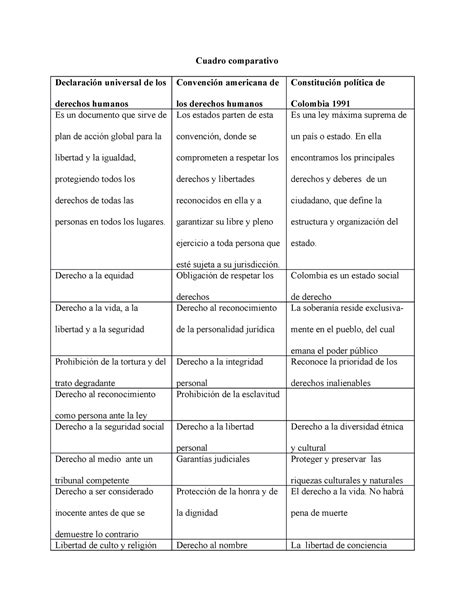 Cuadro comparativo

| Declaración universal de los derechos humanos | Convención americana de los derechos humanos | Constitución política de Colombia 1991 |
|---|---|---|
| Es un documento que sirve de plan de acción global para la libertad y la igualdad, protegiendo todos los derechos de todas las personas en todos los lugares. | Los estados parten de esta convención, donde se comprometen a respetar los derechos y libertades reconocidos en ella y a garantizar su libre y pleno ejercicio a toda persona que esté sujeta a su jurisdicción. | Es una ley máxima suprema de un país o estado. En ella encontramos los principales derechos y deberes de un ciudadano, que define la estructura y organización del estado. |
| Derecho a la equidad | Obligación de respetar los derechos | Colombia es un estado social de derecho |
| Derecho a la vida, a la libertad y a la seguridad | Derecho al reconocimiento de la personalidad jurídica | La soberanía reside exclusivamente en el pueblo, del cual emana el poder público |
| Prohibición de la tortura y del trato degradante | Derecho a la integridad personal | Reconoce la prioridad de los derechos inalienables |
| Derecho al reconocimiento como persona ante la ley | Prohibición de la esclavitud | |
| Derecho a la seguridad social | Derecho a la libertad personal | Derecho a la diversidad étnica y cultural |
| Derecho al medio ante un tribunal competente | Garantías judiciales | Proteger y preservar las riquezas culturales y naturales |
| Derecho a ser considerado inocente antes de que se demuestre lo contrario | Protección de la honra y de la dignidad | El derecho a la vida. No habrá pena de muerte |
| Libertad de culto y religión | Derecho al nombre | La libertad de conciencia |